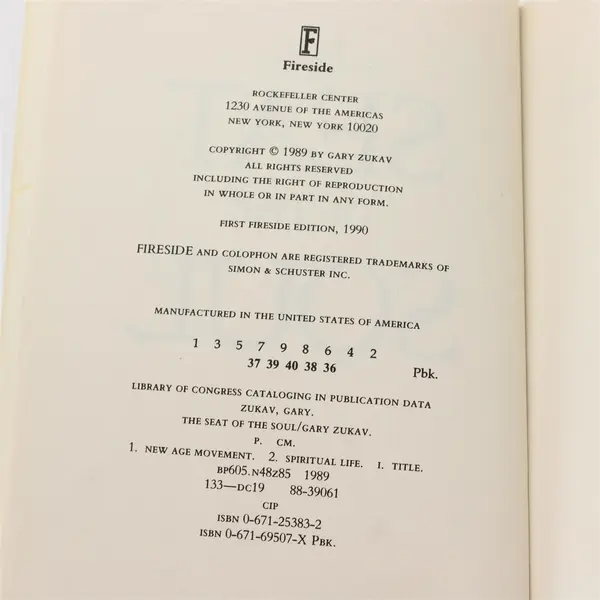 F

Fireside

ROCKEFELLER CENTER
1230 AVENUE OF THE AMERICAS
NEW YORK, NEW YORK 10020

COPYRIGHT © 1989 BY GARY ZUKAV
ALL RIGHTS RESERVED
INCLUDING THE RIGHT OF REPRODUCTION
IN WHOLE OR IN PART IN ANY FORM.

FIRST FIRESIDE EDITION, 1990

FIRESIDE AND COLOPHON ARE REGISTERED TRADEMARKS OF
SIMON & SCHUSTER INC.

MANUFACTURED IN THE UNITED STATES OF AMERICA

1 3 5 7 9 8 6 4 2
37 39 40 38 36 Pbk.

LIBRARY OF CONGRESS CATALOGING IN PUBLICATION DATA
ZUKAV, GARY.
THE SEAT OF THE SOUL/GARY ZUKAV.
P. CM.
1. NEW AGE MOVEMENT. 2. SPIRITUAL LIFE. I. TITLE.
BP605.N48Z85 1989
133—DC19 88-39061
CIP
ISBN 0-671-25383-2
ISBN 0-671-69507-X PBK.